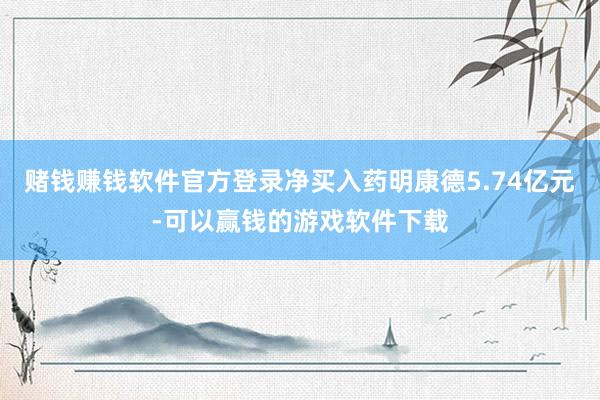 赌钱赚钱软件官方登录净买入药明康德5.74亿元-可以赢钱的游戏软件下载